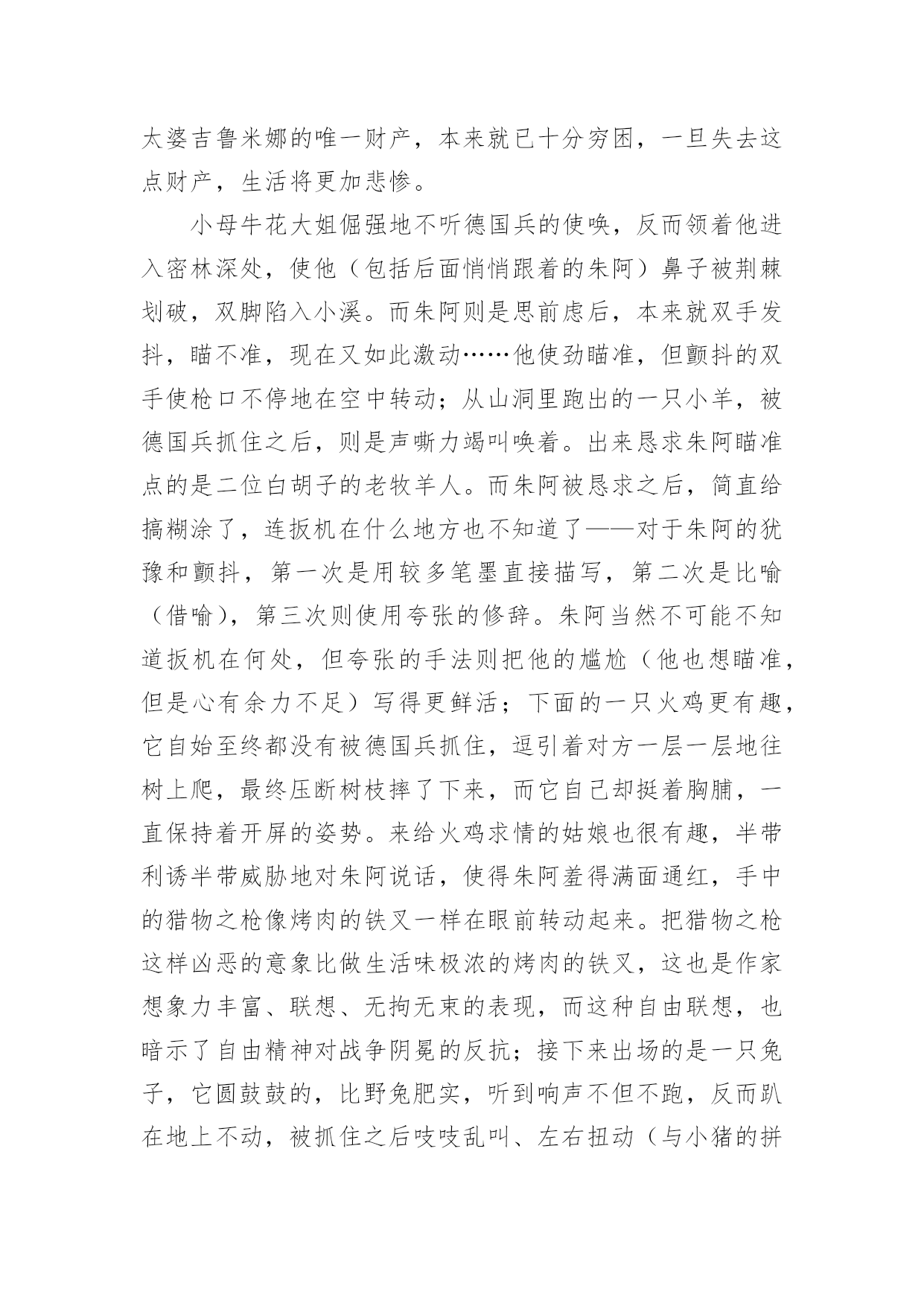 太婆吉鲁米娜的唯一财产，本来就已十分穷困，一旦失去这点财产，生活将更加悲惨。

小母牛花大姐倔强地不听德国兵的使唤，反而领着他进入密林深处，使他（包括后面悄悄跟着的朱阿）鼻子被荆棘划破，双脚陷入小溪。而朱阿则是思前虑后，本来就双手发抖，瞄不准，现在又如此激动……他使劲瞄准，但颤抖的双手使枪口不停地在空中转动；从山洞里跑出的一只小羊，被德国兵抓住之后，则是声嘶力竭叫唤着。出来恳求朱阿瞄准点的是二位白胡子的老牧羊人。而朱阿被恳求之后，简直给搞糊涂了，连扳机在什么地方也不知道了——对于朱阿的犹豫和颤抖，第一次是用较多笔墨直接描写，第二次是比喻（借喻），第三次则使用夸张的修辞。朱阿当然不可能不知道扳机在何处，但夸张的手法则把他的尴尬（他也想瞄准，但是心有余力不足）写得更鲜活；下面的一只火鸡更有趣，它自始至终都没有被德国兵抓住，逗引着对方一层一层地往树上爬，最终压断树枝摔了下来，而它自己却挺着胸脯，一直保持着开屏的姿势。来给火鸡求情的姑娘也很有趣，半带利诱半带威胁地对朱阿说话，使得朱阿羞得满面通红，手中的猎物之枪像烤肉的铁叉一样在眼前转动起来。把猎物之枪这样凶恶的意象比做生活味极浓的烤肉的铁叉，这也是作家想象力丰富、联想、无拘无束的表现，而这种自由联想，也暗示了自由精神对战争阴冕的反抗；接下来出场的是一只兔子，它圆鼓鼓的，比野兔肥实，听到响声不但不跑，反而趴在地上不动，被抓住之后吱吱乱叫、左右扭动（与小猪的拼